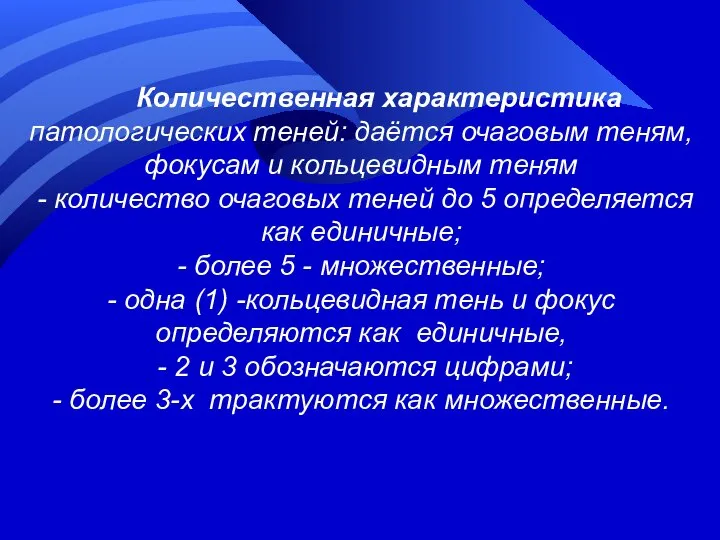 Количественная характеристика патологических теней: даётся очаговым теням, фокусам и кольцевидным теням
- количество очаговых теней до 5 определяется как единичные;
- более 5 - множественные;
- одна (1) -кольцевидная тень и фокус определяются как единичные,
- 2 и 3 обозначаются цифрами;
- более 3-х трактуются как множественные.